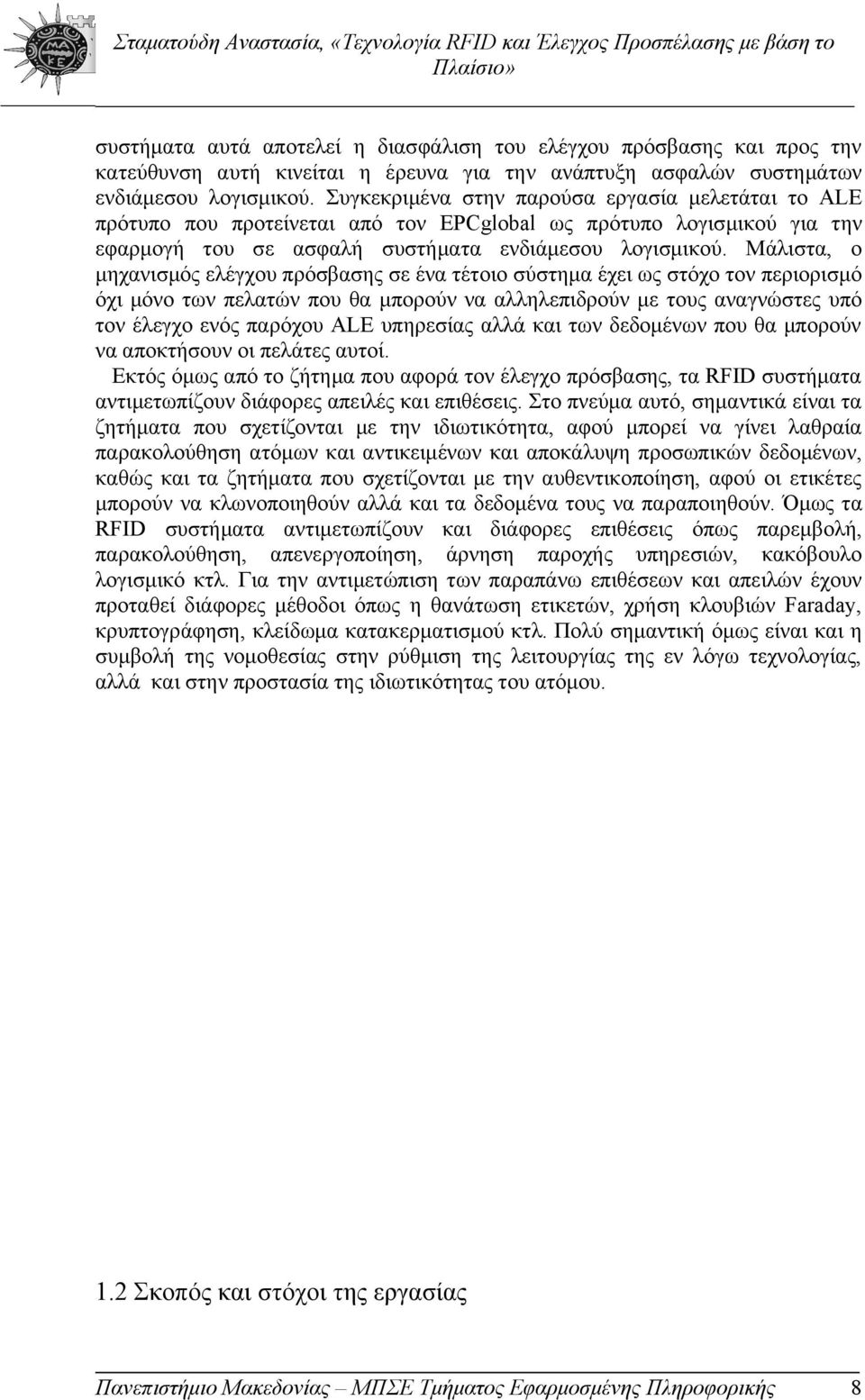 Σταματούδη Αναστασία, «Τεχνολογία RFID και Έλεγχος Προσπέλασης με βάση το Πλαίσιο»

συστήματα αυτά αποτελεί η διασφάλιση του ελέγχου πρόσβασης και προς την κατεύθυνση αυτή κινείται η έρευνα για την ανάπτυξη ασφαλών συστημάτων ενδιάμεσου λογισμικού. Συγκεκριμένα στην παρούσα εργασία μελετάται το ALE πρότυπο που προτείνεται από τον EPCglobal ως πρότυπο λογισμικού για την εφαρμογή του σε ασφαλή συστήματα ενδιάμεσου λογισμικού. Μάλιστα, ο μηχανισμός ελέγχου πρόσβασης σε ένα τέτοιο σύστημα έχει ως στόχο τον περιορισμό όχι μόνο των πελατών που θα μπορούν να αλληλεπιδρούν με τους αναγνώστες υπό τον έλεγχο ενός παρόχου ALE υπηρεσίας αλλά και των δεδομένων που θα μπορούν να αποκτήσουν οι πελάτες αυτοί.

Εκτός όμως από το ζήτημα που αφορά τον έλεγχο πρόσβασης, τα RFID συστήματα αντιμετωπίζουν διάφορες απειλές και επιθέσεις. Στο πνεύμα αυτό, σημαντικά είναι τα ζητήματα που σχετίζονται με την ιδιωτικότητα, αφού μπορεί να γίνει λαθραία παρακολούθηση ατόμων και αντικειμένων και αποκάλυψη προσωπικών δεδομένων, καθώς και τα ζητήματα που σχετίζονται με την αυθεντικοποίηση, αφού οι ετικέτες μπορούν να κλωνοποιηθούν αλλά και τα δεδομένα τους να παραποιηθούν. Όμως τα RFID συστήματα αντιμετωπίζουν και διάφορες επιθέσεις όπως παρεμβολή, παρακολούθηση, απενεργοποίηση, άρνηση παροχής υπηρεσιών, κακόβουλο λογισμικό κτλ. Για την αντιμετώπιση των παραπάνω επιθέσεων και απειλών έχουν προταθεί διάφορες μέθοδοι όπως η θανάτωση ετικετών, χρήση κλουβιών Faraday, κρυπτογράφηση, κλείδωμα κατακερματισμού κτλ. Πολύ σημαντική όμως είναι και η συμβολή της νομοθεσίας στην ρύθμιση της λειτουργίας της εν λόγω τεχνολογίας, αλλά και στην προστασία της ιδιωτικότητας του ατόμου.

1.2 Σκοπός και στόχοι της εργασίας

Πανεπιστήμιο Μακεδονίας – ΜΠΣΕ Τμήματος Εφαρμοσμένης Πληροφορικής 8